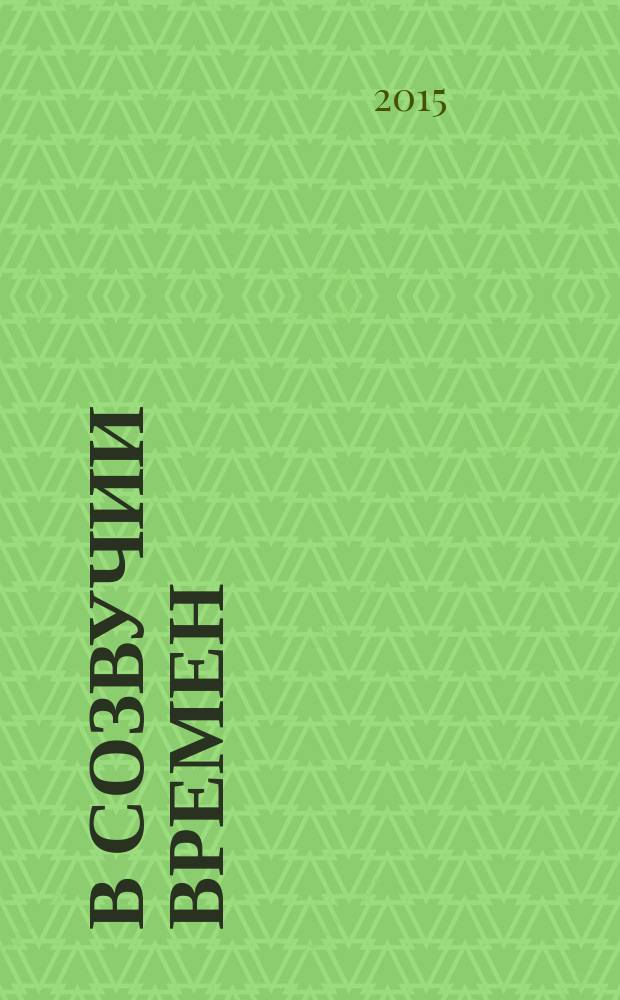 2015

В СОЗВУЧИИ ВРЕМЕН